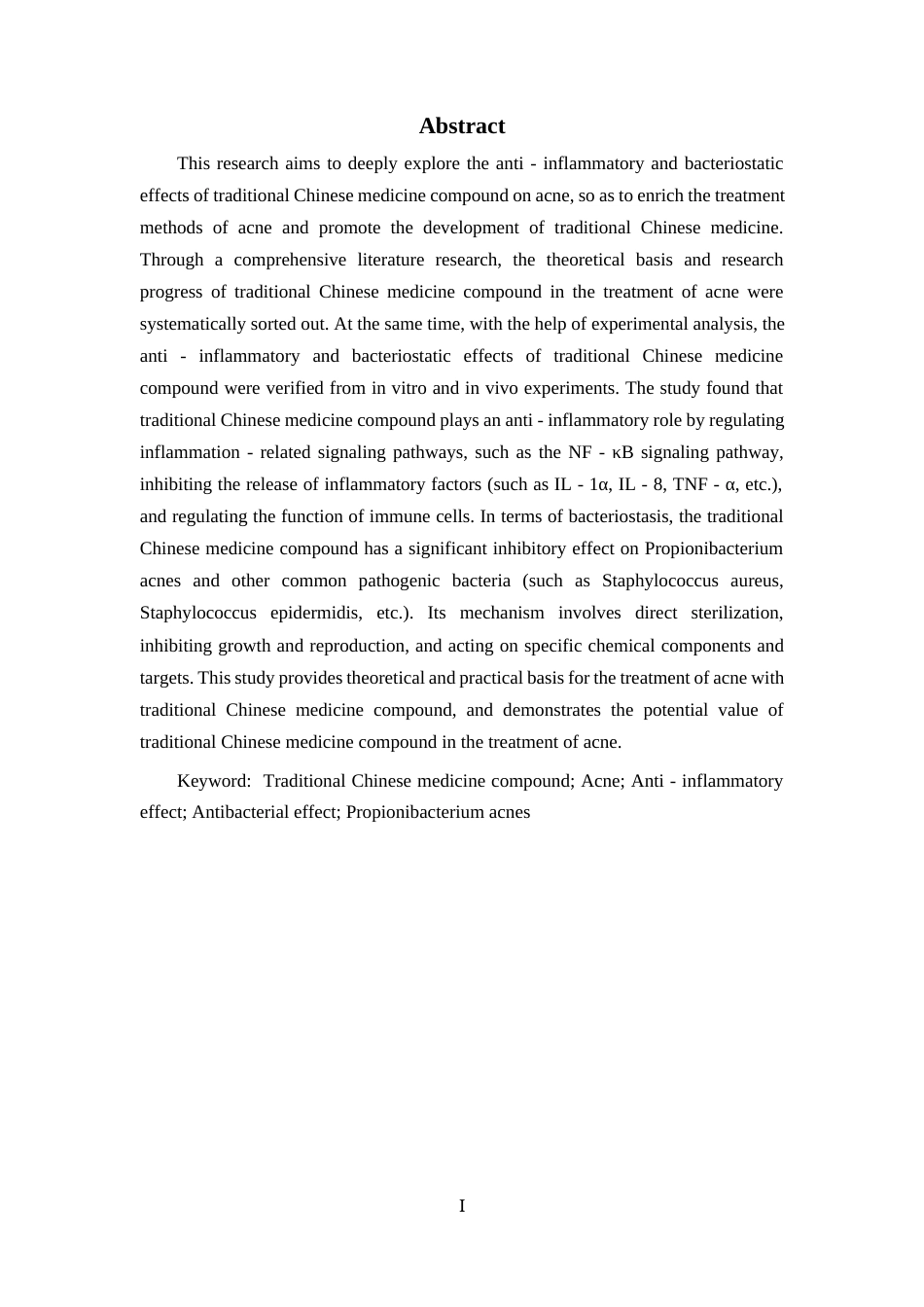 Abstract

This research aims to deeply explore the anti - inflammatory and bacteriostatic effects of traditional Chinese medicine compound on acne, so as to enrich the treatment methods of acne and promote the development of traditional Chinese medicine. Through a comprehensive literature research, the theoretical basis and research progress of traditional Chinese medicine compound in the treatment of acne were systematically sorted out. At the same time, with the help of experimental analysis, the anti - inflammatory and bacteriostatic effects of traditional Chinese medicine compound were verified from in vitro and in vivo experiments. The study found that traditional Chinese medicine compound plays an anti - inflammatory role by regulating inflammation - related signaling pathways, such as the NF - κB signaling pathway, inhibiting the release of inflammatory factors (such as IL - 1α, IL - 8, TNF - α, etc.), and regulating the function of immune cells. In terms of bacteriostasis, the traditional Chinese medicine compound has a significant inhibitory effect on Propionibacterium acnes and other common pathogenic bacteria (such as Staphylococcus aureus, Staphylococcus epidermidis, etc.). Its mechanism involves direct sterilization, inhibiting growth and reproduction, and acting on specific chemical components and targets. This study provides theoretical and practical basis for the treatment of acne with traditional Chinese medicine compound, and demonstrates the potential value of traditional Chinese medicine compound in the treatment of acne.

Keyword: Traditional Chinese medicine compound; Acne; Anti - inflammatory effect; Antibacterial effect; Propionibacterium acnes

I